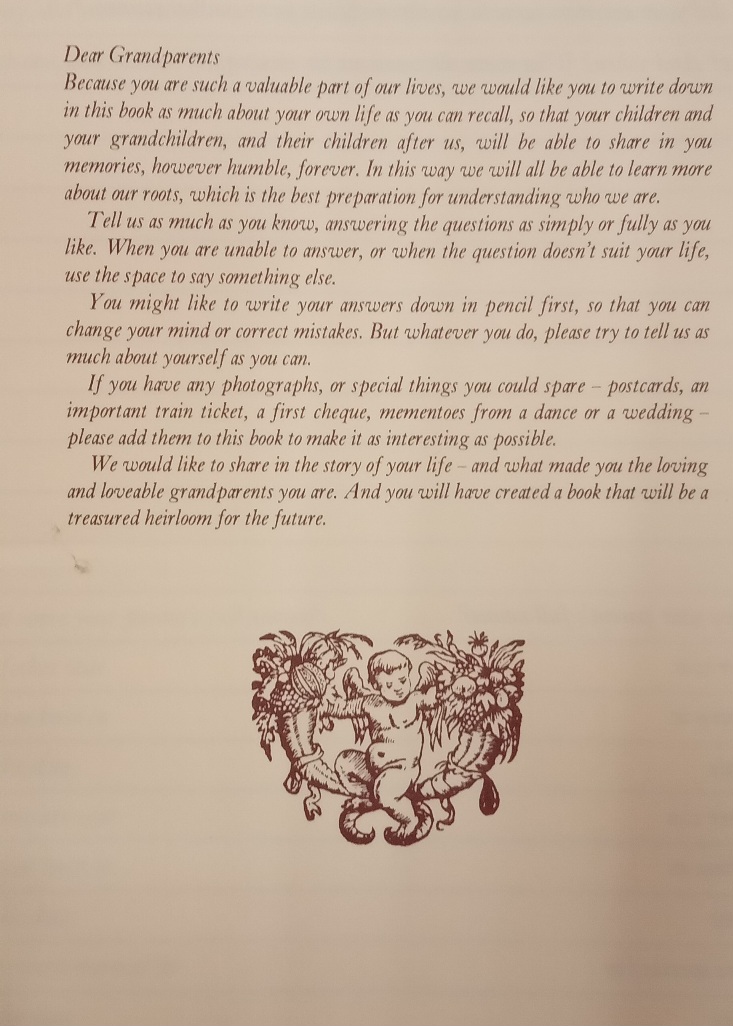 Dear Grandparents

Because you are such a valuable part of our lives, we would like you to write down in this book as much about your own life as you can recall, so that your children and your grandchildren, and their children after us, will be able to share in you memories, however humble, forever. In this way we will all be able to learn more about our roots, which is the best preparation for understanding who we are.

Tell us as much as you know, answering the questions as simply or fully as you like. When you are unable to answer, or when the question doesn't suit your life, use the space to say something else.

You might like to write your answers down in pencil first, so that you can change your mind or correct mistakes. But whatever you do, please try to tell us as much about yourself as you can.

If you have any photographs, or special things you could spare – postcards, an important train ticket, a first cheque, mementoes from a dance or a wedding – please add them to this book to make it as interesting as possible.

We would like to share in the story of your life – and what made you the loving and loveable grandparents you are. And you will have created a book that will be a treasured heirloom for the future.